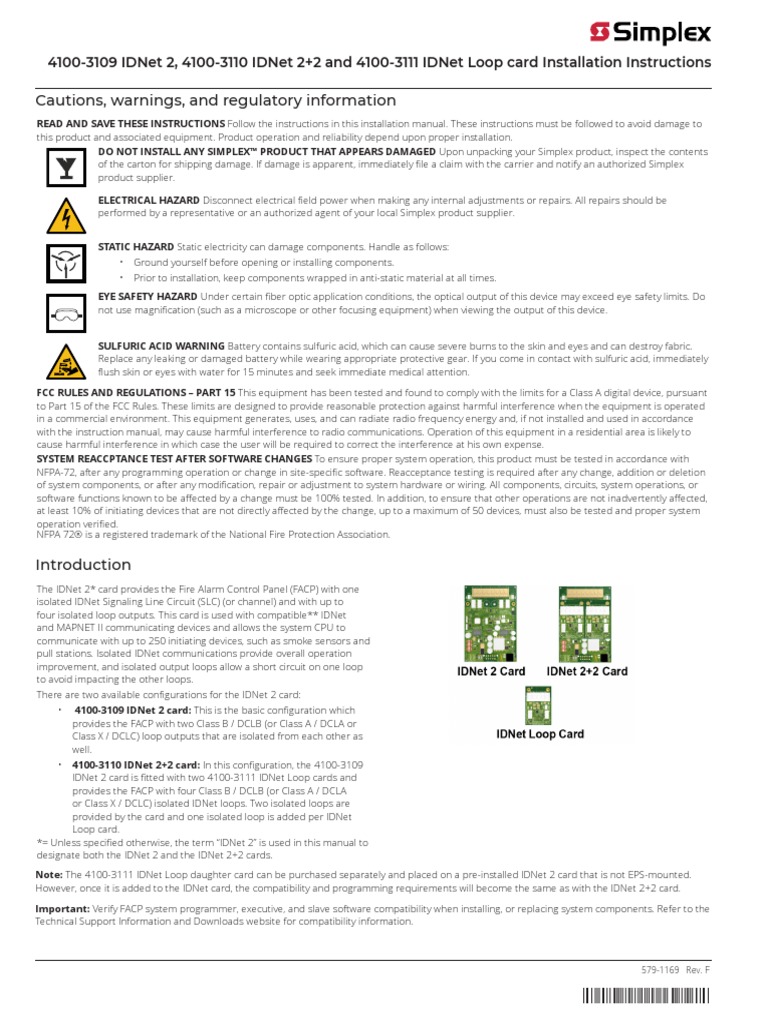 Simplex

4100-3109 IDNet 2, 4100-3110 IDNet 2+2 and 4100-3111 IDNet Loop card Installation Instructions

Cautions, warnings, and regulatory information

READ AND SAVE THESE INSTRUCTIONS Follow the instructions in this installation manual. These instructions must be followed to avoid damage to this product and associated equipment. Product operation and reliability depend upon proper installation.

DO NOT INSTALL ANY SIMPLEX™ PRODUCT THAT APPEARS DAMAGED Upon unpacking your Simplex product, inspect the contents of the carton for shipping damage. If damage is apparent, immediately file a claim with the carrier and notify an authorized Simplex product supplier.

ELECTRICAL HAZARD Disconnect electrical field power when making any internal adjustments or repairs. All repairs should be performed by a representative or an authorized agent of your local Simplex product supplier.

STATIC HAZARD Static electricity can damage components. Handle as follows:
• Ground yourself before opening or installing components.
• Prior to installation, keep components wrapped in anti-static material at all times.

EYE SAFETY HAZARD Under certain fiber optic application conditions, the optical output of this device may exceed eye safety limits. Do not use magnification (such as a microscope or other focusing equipment) when viewing the output of this device.

SULFURIC ACID WARNING Battery contains sulfuric acid, which can cause severe burns to the skin and eyes and can destroy fabric. Replace any leaking or damaged battery while wearing appropriate protective gear. If you come in contact with sulfuric acid, immediately flush skin or eyes with water for 15 minutes and seek immediate medical attention.

FCC RULES AND REGULATIONS – PART 15 This equipment has been tested and found to comply with the limits for a Class A digital device, pursuant to Part 15 of the FCC Rules. These limits are designed to provide reasonable protection against harmful interference when the equipment is operated in a commercial environment. This equipment generates, uses, and can radiate radio frequency energy and, if not installed and used in accordance with the instruction manual, may cause harmful interference to radio communications. Operation of this equipment in a residential area is likely to cause harmful interference in which case the user will be required to correct the interference at his own expense.
SYSTEM REACCPTANCE TEST AFTER SOFTWARE CHANGES To ensure proper system operation, this product must be tested in accordance with NFPA-72, after any programming operation or change in site-specific software. Reacceptance testing is required after any change, addition or deletion of system components, or after any modification, repair or adjustment to system hardware or wiring. All components, circuits, system operations, or software functions known to be affected by a change must be 100% tested. In addition, to ensure that other operations are not inadvertently affected, at least 10% of initiating devices that are not directly affected by the change, up to a maximum of 50 devices, must also be tested and proper system operation verified.
NFPA 72® is a registered trademark of the National Fire Protection Association.

Introduction

The IDNet 2* card provides the Fire Alarm Control Panel (FACP) with one isolated IDNet Signaling Line Circuit (SLC) (or channel) and with up to four isolated loop outputs. This card is used with compatible** IDNet and MAPNET II communicating devices and allows the system CPU to communicate with up to 250 initiating devices, such as smoke sensors and pull stations. Isolated IDNet communications provide overall operation improvement, and isolated output loops allow a short circuit on one loop to avoid impacting the other loops.
There are two available configurations for the IDNet 2 card:
• 4100-3109 IDNet 2 card: This is the basic configuration which provides the FACP with two Class B / DCLB (or Class A / DCLA or Class X / DCLC) loop outputs that are isolated from each other as well.
• 4100-3110 IDNet 2+2 card: In this configuration, the 4100-3109 IDNet 2 card is fitted with two 4100-3111 IDNet Loop cards and provides the FACP with four Class B / DCLB (or Class A / DCLA or Class X / DCLC) isolated IDNet loops. Two isolated loops are provided by the card and one isolated loop is added per IDNet Loop card.
*= Unless specified otherwise, the term "IDNet 2" is used in this manual to designate both the IDNet 2 and the IDNet 2+2 cards.

IDNet 2 Card
IDNet 2+2 Card
IDNet Loop Card

Note: The 4100-3111 IDNet Loop daughter card can be purchased separately and placed on a pre-installed IDNet 2 card that is not EPS-mounted. However, once it is added to the IDNet card, the compatibility and programming requirements will become the same as with the IDNet 2+2 card.

Important: Verify FACP system programmer, executive, and slave software compatibility when installing, or replacing system components. Refer to the Technical Support Information and Downloads website for compatibility information.

579-1169 Rev. F